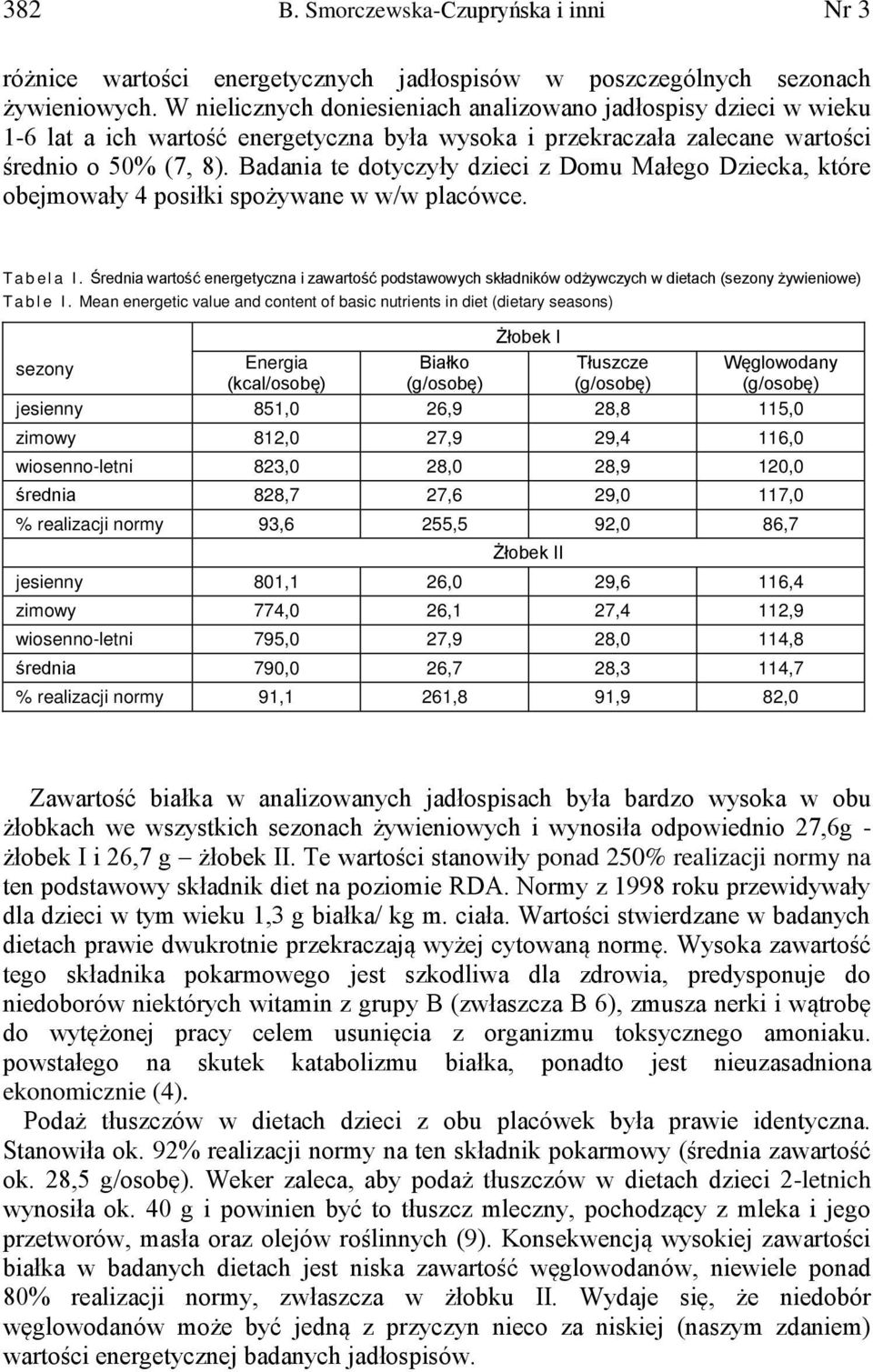 382 B. Smorczewska-Czupryńska i inni Nr 3

różnice wartości energetycznych jadłospisów w poszczególnych sezonach żywieniowych. W nielicznych doniesieniach analizowano jadłospisy dzieci w wieku 1-6 lat a ich wartość energetyczna była wysoka i przekraczała zalecane wartości średnio o 50% (7, 8). Badania te dotyczyły dzieci z Domu Małego Dziecka, które obejmowały 4 posiłki spożywane w w/w placówce.

Tabela I. Średnia wartość energetyczna i zawartość podstawowych składników odżywczych w dietach (sezony żywieniowe)
Table I. Mean energetic value and content of basic nutrients in diet (dietary seasons)

| sezony | Energia (kcal/osobę) | Białko (g/osobę) | Tłuszcze (g/osobę) | Węglowodany (g/osobę) |
|---|---|---|---|---|
| | | Żłobek I | | |
| jesienny | 851,0 | 26,9 | 28,8 | 115,0 |
| zimowy | 812,0 | 27,9 | 29,4 | 116,0 |
| wiosenno-letni | 823,0 | 28,0 | 28,9 | 120,0 |
| średnia | 828,7 | 27,6 | 29,0 | 117,0 |
| % realizacji normy | 93,6 | 255,5 | 92,0 | 86,7 |
| | | Żłobek II | | |
| jesienny | 801,1 | 26,0 | 29,6 | 116,4 |
| zimowy | 774,0 | 26,1 | 27,4 | 112,9 |
| wiosenno-letni | 795,0 | 27,9 | 28,0 | 114,8 |
| średnia | 790,0 | 26,7 | 28,3 | 114,7 |
| % realizacji normy | 91,1 | 261,8 | 91,9 | 82,0 |

Zawartość białka w analizowanych jadłospisach była bardzo wysoka w obu żłobkach we wszystkich sezonach żywieniowych i wynosiła odpowiednio 27,6g - żłobek I i 26,7 g – żłobek II. Te wartości stanowiły ponad 250% realizacji normy na ten podstawowy składnik diet na poziomie RDA. Normy z 1998 roku przewidywały dla dzieci w tym wieku 1,3 g białka/ kg m. ciała. Wartości stwierdzane w badanych dietach prawie dwukrotnie przekraczają wyżej cytowaną normę. Wysoka zawartość tego składnika pokarmowego jest szkodliwa dla zdrowia, predysponuje do niedoborów niektórych witamin z grupy B (zwłaszcza B 6), zmusza nerki i wątrobę do wytężonej pracy celem usunięcia z organizmu toksycznego amoniaku. powstałego na skutek katabolizmu białka, ponadto jest nieuzasadniona ekonomicznie (4).

Podaż tłuszczów w dietach dzieci z obu placówek była prawie identyczna. Stanowiła ok. 92% realizacji normy na ten składnik pokarmowy (średnia zawartość ok. 28,5 g/osobę). Weker zaleca, aby podaż tłuszczów w dietach dzieci 2-letnich wynosiła ok. 40 g i powinien być to tłuszcz mleczny, pochodzący z mleka i jego przetworów, masła oraz olejów roślinnych (9). Konsekwencją wysokiej zawartości białka w badanych dietach jest niska zawartość węglowodanów, niewiele ponad 80% realizacji normy, zwłaszcza w żłobku II. Wydaje się, że niedobór węglowodanów może być jedną z przyczyn nieco za niskiej (naszym zdaniem) wartości energetycznej badanych jadłospisów.